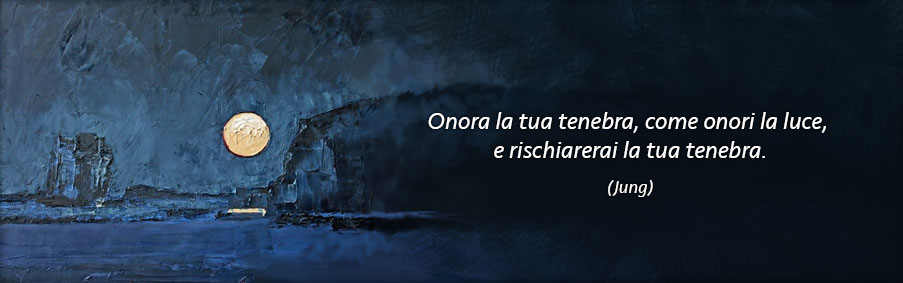 Onora la tua tenebra, come onori la luce,
e rischiarerai la tua tenebra.

(Jung)